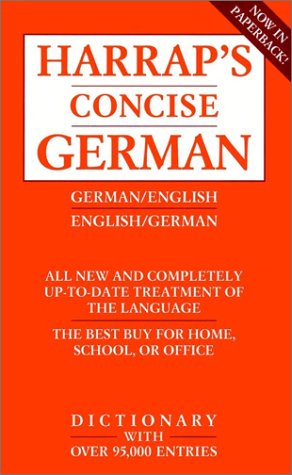 NOW IN PAPERBACK!

HARRAP'S
CONCISE
GERMAN

GERMAN/ENGLISH
ENGLISH/GERMAN

ALL NEW AND COMPLETELY UP-TO-DATE TREATMENT OF THE LANGUAGE

THE BEST BUY FOR HOME, SCHOOL, OR OFFICE

DICTIONARY
WITH
OVER 95,000 ENTRIES